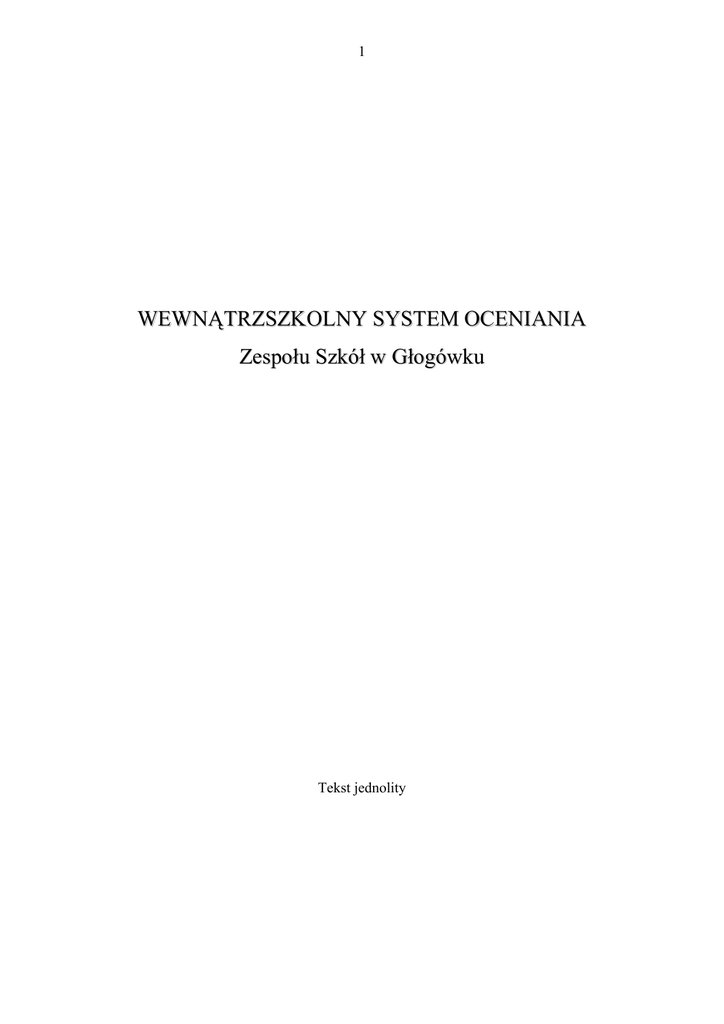 1

WEWNĄTRZSZKOLNY SYSTEM OCENIANIA
Zespołu Szkół w Głogówku

Tekst jednolity